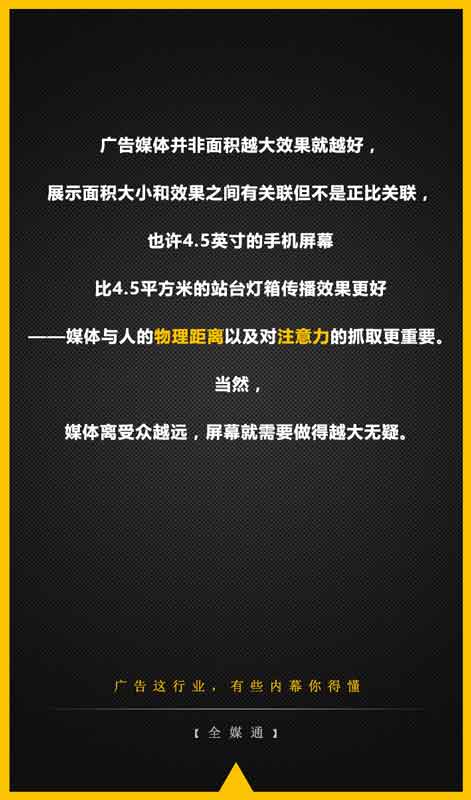 广告媒体并非面积越大效果就越好，

展示面积大小和效果之间有关联但不是正比关联，

也许4.5英寸的手机屏幕

比4.5平方米的站台灯箱传播效果更好

——媒体与人的物理距离以及对注意力的抓取更重要。

当然，

媒体离受众越远，屏幕就需要做得越大无疑。

广告这行业，有些内幕你得懂

【全媒通】